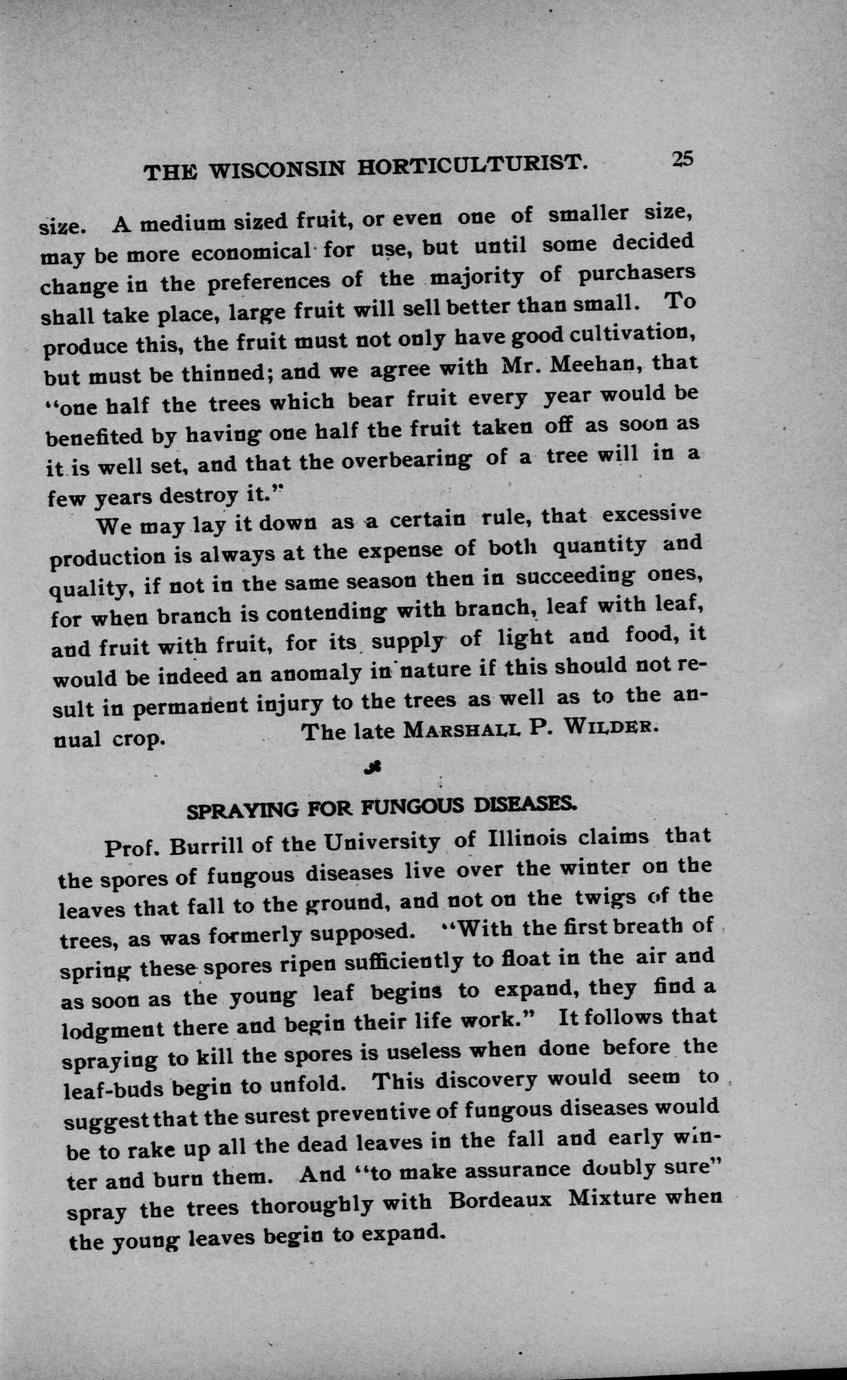 THE WISCONSIN HORTICULTURIST. 25

size. A medium sized fruit, or even one of smaller size, may be more economical for use, but until some decided change in the preferences of the majority of purchasers shall take place, large fruit will sell better than small. To produce this, the fruit must not only have good cultivation, but must be thinned; and we agree with Mr. Meehan, that "one half the trees which bear fruit every year would be benefited by having one half the fruit taken off as soon as it is well set, and that the overbearing of a tree will in a few years destroy it."

We may lay it down as a certain rule, that excessive production is always at the expense of both quantity and quality, if not in the same season then in succeeding ones, for when branch is contending with branch, leaf with leaf, and fruit with fruit, for its supply of light and food, it would be indeed an anomaly in nature if this should not result in permanent injury to the trees as well as to the annual crop. The late MARSHALL P. WILDER.

SPRAYING FOR FUNGOUS DISEASES.

Prof. Burrill of the University of Illinois claims that the spores of fungous diseases live over the winter on the leaves that fall to the ground, and not on the twigs of the trees, as was formerly supposed. "With the first breath of spring these spores ripen sufficiently to float in the air and as soon as the young leaf begins to expand, they find a lodgment there and begin their life work." It follows that spraying to kill the spores is useless when done before the leaf-buds begin to unfold. This discovery would seem to suggest that the surest preventive of fungous diseases would be to rake up all the dead leaves in the fall and early winter and burn them. And "to make assurance doubly sure" spray the trees thoroughly with Bordeaux Mixture when the young leaves begin to expand.